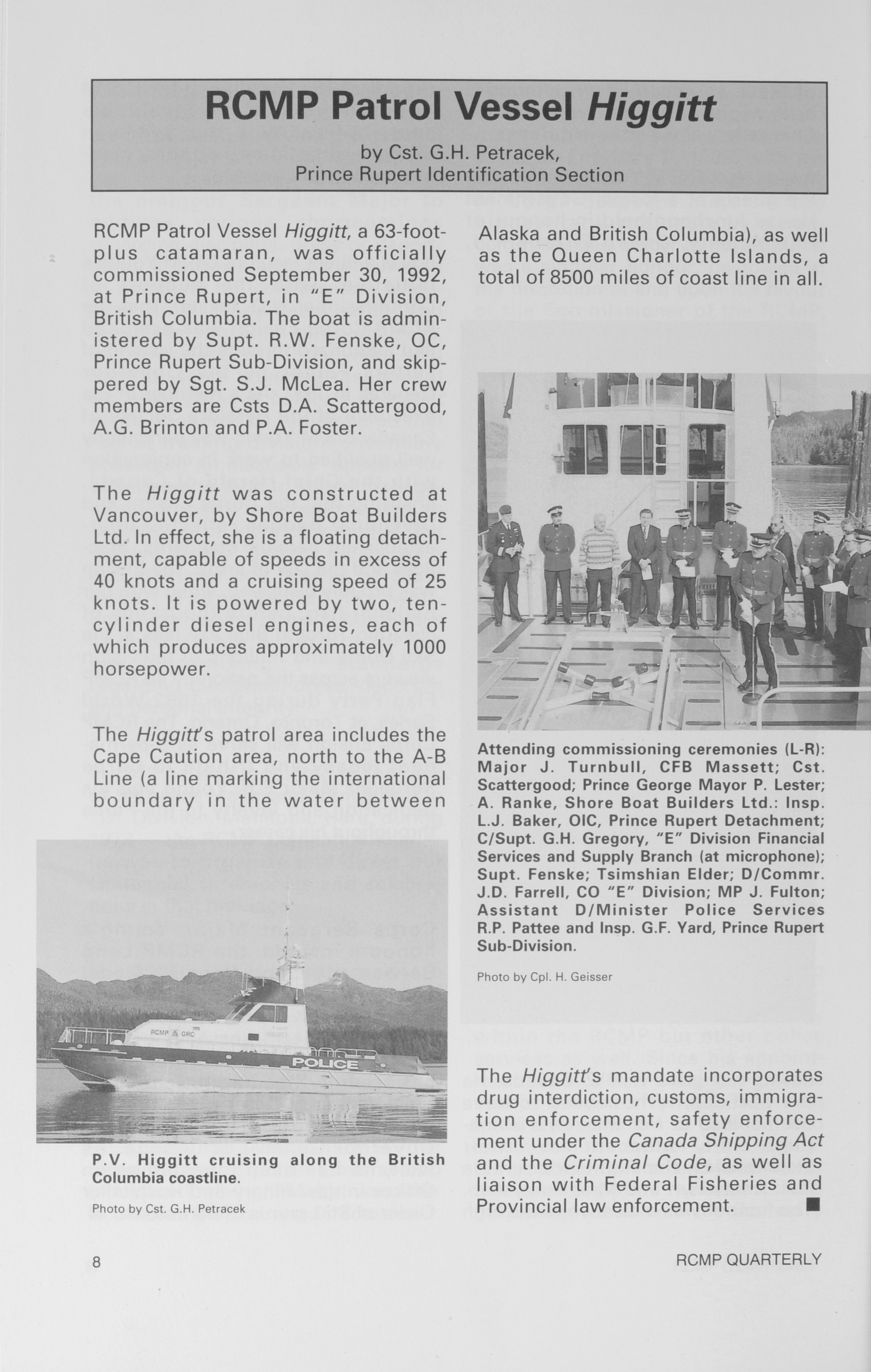 RCMP Patrol Vessel Higgitt

by Cst. G.H. Petracek, Prince Rupert Identification Section

RCMP Patrol Vessel Higgitt, a 63-foot-plus catamaran, was officially commissioned September 30, 1992, at Prince Rupert, in "E" Division, British Columbia. The boat is administered by Supt. R.W. Fenske, OC, Prince Rupert Sub-Division, and skippered by Sgt. S.J. McLea. Her crew members are Csts D.A. Scattergood, A.G. Brinton and P.A. Foster.

The Higgitt was constructed at Vancouver, by Shore Boat Builders Ltd. In effect, she is a floating detachment, capable of speeds in excess of 40 knots and a cruising speed of 25 knots. It is powered by two, ten-cylinder diesel engines, each of which produces approximately 1000 horsepower.

The Higgitt's patrol area includes the Cape Caution area, north to the A-B Line (a line marking the international boundary in the water between Alaska and British Columbia), as well as the Queen Charlotte Islands, a total of 8500 miles of coast line in all.

RCMP GRC
POLICE

P.V. Higgitt cruising along the British Columbia coastline.

Photo by Cst. G.H. Petracek

Attending commissioning ceremonies (L-R): Major J. Turnbull, CFB Massett; Cst. Scattergood; Prince George Mayor P. Lester; A. Ranke, Shore Boat Builders Ltd.: Insp. L.J. Baker, OIC, Prince Rupert Detachment; C/Supt. G.H. Gregory, "E" Division Financial Services and Supply Branch (at microphone); Supt. Fenske; Tsimshian Elder; D/Commr. J.D. Farrell, CO "E" Division; MP J. Fulton; Assistant D/Minister Police Services R.P. Pattee and Insp. G.F. Yard, Prince Rupert Sub-Division.

Photo by Cpl. H. Geisser

The Higgitt's mandate incorporates drug interdiction, customs, immigration enforcement, safety enforcement under the Canada Shipping Act and the Criminal Code, as well as liaison with Federal Fisheries and Provincial law enforcement. ■

8

RCMP QUARTERLY